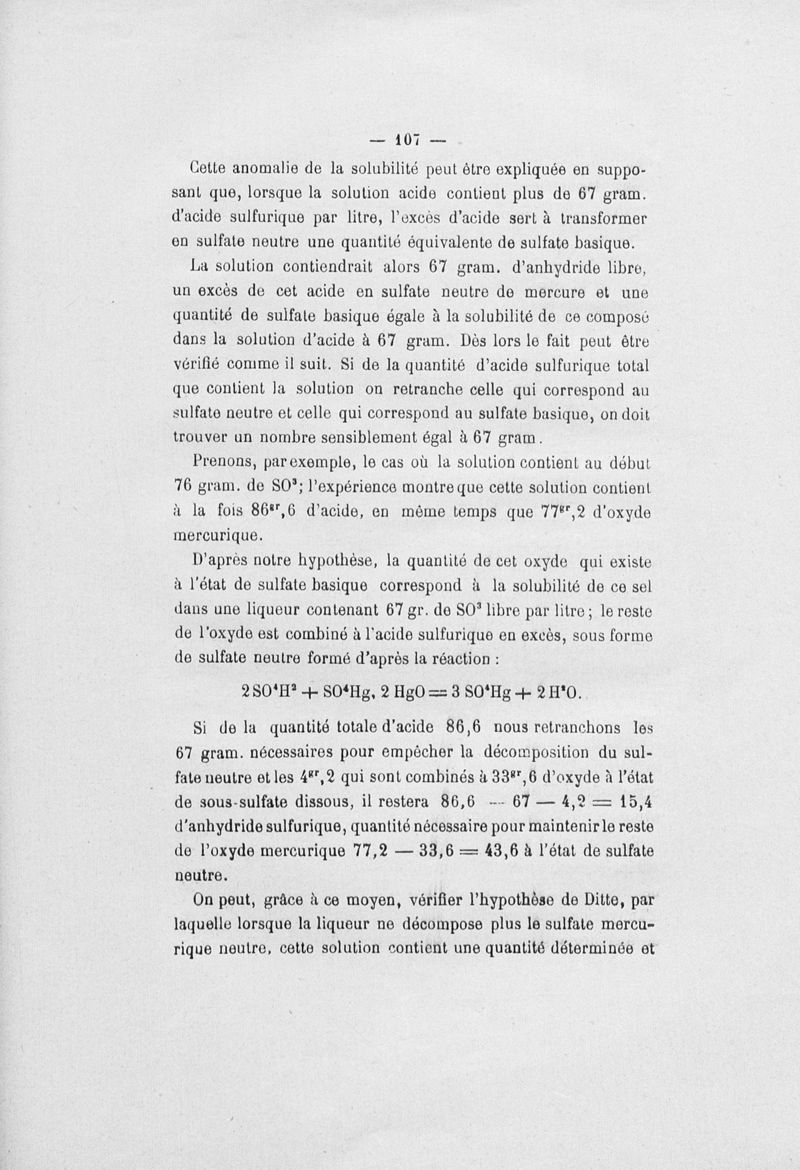 — 107 —

Cette anomalie de la solubilité peut être expliquée en supposant que, lorsque la solution acide contient plus de 67 gram. d'acide sulfurique par litre, l'excès d'acide sert à transformer en sulfate neutre une quantité équivalente de sulfate basique.

La solution contiendrait alors 67 gram. d'anhydride libre, un excès de cet acide en sulfate neutre de mercure et une quantité de sulfate basique égale à la solubilité de ce composé dans la solution d'acide à 67 gram. Dès lors le fait peut être vérifié comme il suit. Si de la quantité d'acide sulfurique total que contient la solution on retranche celle qui correspond au sulfate neutre et celle qui correspond au sulfate basique, on doit trouver un nombre sensiblement égal à 67 gram.

Prenons, par exemple, le cas où la solution contient au début 76 gram. de $SO^3$; l'expérience montre que cette solution contient à la fois $86^{gr},6$ d'acide, en même temps que $77^{gr},2$ d'oxyde mercurique.

D'après notre hypothèse, la quantité de cet oxyde qui existe à l'état de sulfate basique correspond à la solubilité de ce sel dans une liqueur contenant 67 gr. de $SO^3$ libre par litre; le reste de l'oxyde est combiné à l'acide sulfurique en excès, sous forme de sulfate neutre formé d'après la réaction :

$2SO^4H^2 + SO^4Hg, 2HgO = 3SO^4Hg + 2H^2O.$

Si de la quantité totale d'acide 86,6 nous retranchons les 67 gram. nécessaires pour empêcher la décomposition du sulfate neutre et les $4^{gr},2$ qui sont combinés à $33^{gr},6$ d'oxyde à l'état de sous-sulfate dissous, il restera $86,6 - 67 - 4,2 = 15,4$ d'anhydride sulfurique, quantité nécessaire pour maintenir le reste de l'oxyde mercurique $77,2 - 33,6 = 43,6$ à l'état de sulfate neutre.

On peut, grâce à ce moyen, vérifier l'hypothèse de Ditte, par laquelle lorsque la liqueur ne décompose plus le sulfate mercurique neutre, cette solution contient une quantité déterminée et